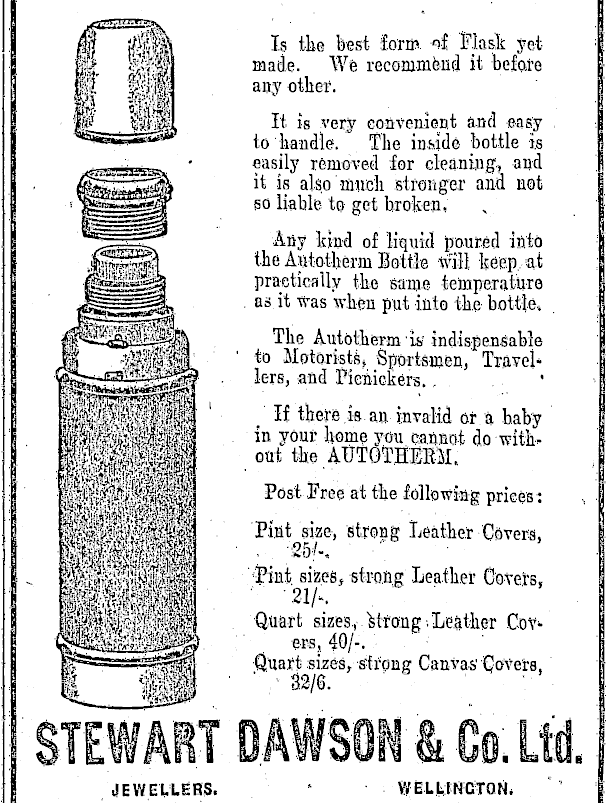 Is the best form of Flask yet made. We recommend it before any other.

It is very convenient and easy to handle. The inside bottle is easily removed for cleaning, and it is also much stronger and not so liable to get broken.

Any kind of liquid poured into the Autotherm Bottle will keep at practically the same temperature as it was when put into the bottle.

The Autotherm is indispensable to Motorists, Sportsmen, Travellers, and Picnickers.

If there is an invalid or a baby in your home you cannot do without the AUTOTHERM.

Post Free at the following prices:

Pint size, strong Leather Covers, 25/-.

Pint sizes, strong Leather Covers, 21/-.

Quart sizes, strong Leather Covers, 40/-.

Quart sizes, strong Canvas Covers, 32/6.

STEWART DAWSON & Co. Ltd.

JEWELLERS. WELLINGTON.